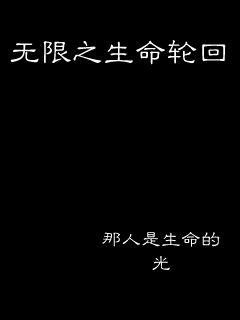 无限之生命轮回

那人是生命的光